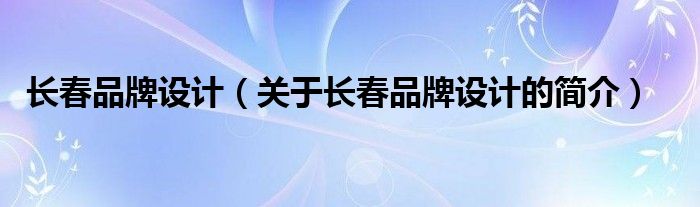 长春品牌设计（关于长春品牌设计的简介）